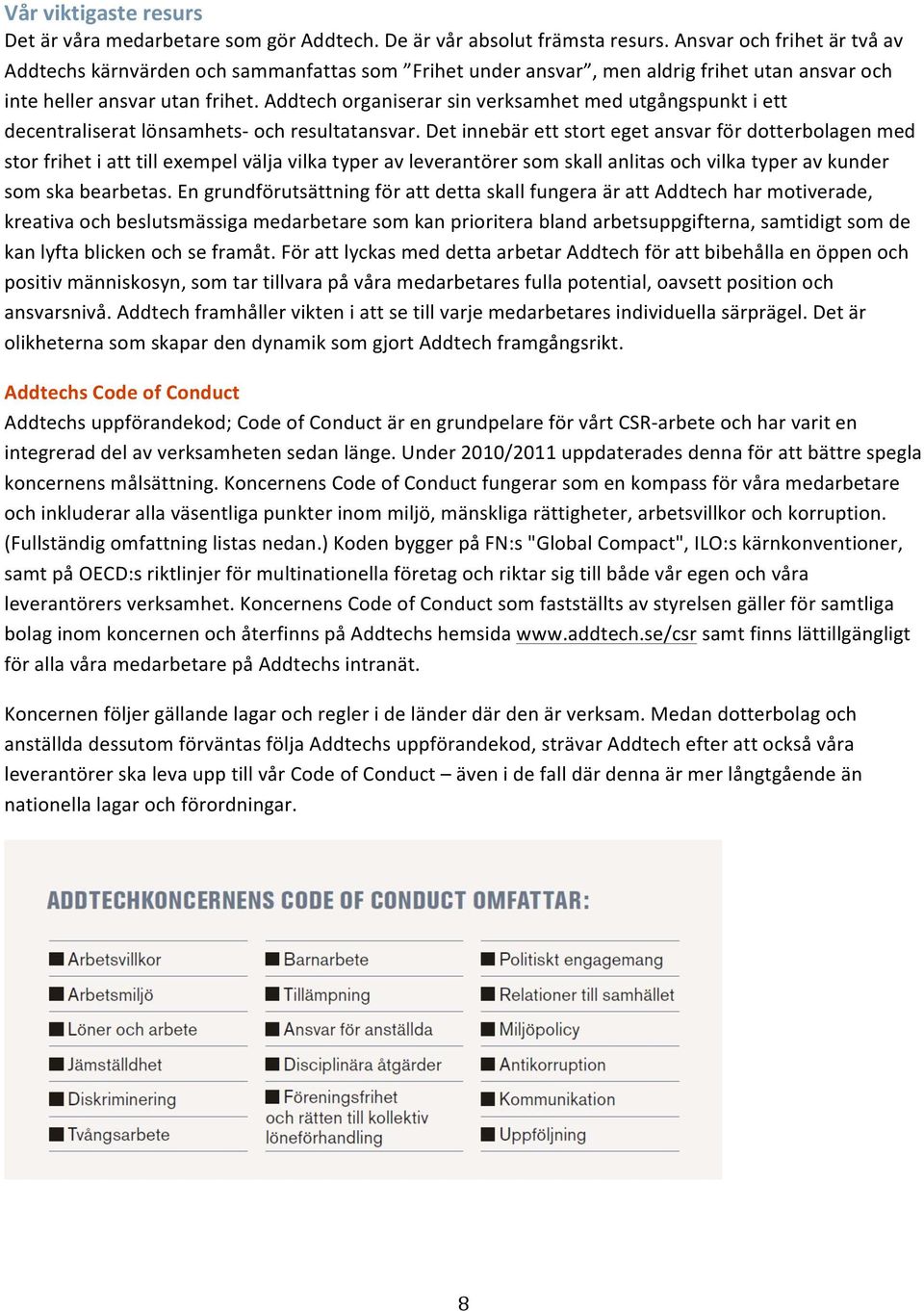 Vår viktigaste resurs

Det är våra medarbetare som gör Addtech. De är vår absolut främsta resurs. Ansvar och frihet är två av Addtechs kärnvärden och sammanfattas som ”Frihet under ansvar”, men aldrig frihet utan ansvar och inte heller ansvar utan frihet. Addtech organiserar sin verksamhet med utgångspunkt i ett decentraliserat lönsamhets- och resultatansvar. Det innebär ett stort eget ansvar för dotterbolagen med stor frihet i att till exempel välja vilka typer av leverantörer som skall anlitas och vilka typer av kunder som ska bearbetas. En grundförutsättning för att detta skall fungera är att Addtech har motiverade, kreativa och beslutsmässiga medarbetare som kan prioritera bland arbetsuppgifterna, samtidigt som de kan lyfta blicken och se framåt. För att lyckas med detta arbetar Addtech för att bibehålla en öppen och positiv människosyn, som tar tillvara på våra medarbetares fulla potential, oavsett position och ansvarsnivå. Addtech framhåller vikten i att se till varje medarbetares individuella särprägel. Det är olikheterna som skapar den dynamik som gjort Addtech framgångsrikt.

Addtechs Code of Conduct

Addtechs uppförandekod; Code of Conduct är en grundpelare för vårt CSR-arbete och har varit en integrerad del av verksamheten sedan länge. Under 2010/2011 uppdaterades denna för att bättre spegla koncernens målsättning. Koncernens Code of Conduct fungerar som en kompass för våra medarbetare och inkluderar alla väsentliga punkter inom miljö, mänskliga rättigheter, arbetsvillkor och korruption. (Fullständig omfattning listas nedan.) Koden bygger på FN:s "Global Compact", ILO:s kärnkonventioner, samt på OECD:s riktlinjer för multinationella företag och riktar sig till både vår egen och våra leverantörers verksamhet. Koncernens Code of Conduct som fastställts av styrelsen gäller för samtliga bolag inom koncernen och återfinns på Addtechs hemsida www.addtech.se/csr samt finns lättillgängligt för alla våra medarbetare på Addtechs intranät.

Koncernen följer gällande lagar och regler i de länder där den är verksam. Medan dotterbolag och anställda dessutom förväntas följa Addtechs uppförandekod, strävar Addtech efter att också våra leverantörer ska leva upp till vår Code of Conduct – även i de fall där denna är mer långtgående än nationella lagar och förordningar.

ADDTECHKONCERNENS CODE OF CONDUCT OMFATTAR:

Arbetsvillkor
Arbetsmiljö
Löner och arbete
Jämställdhet
Diskriminering
Tvångsarbete

Barnarbete
Tillämpning
Ansvar för anställda
Disciplinära åtgärder
Föreningsfrihet och rätten till kollektiv löneförhandling

Politiskt engagemang
Relationer till samhället
Miljöpolicy
Antikorruption
Kommunikation
Uppföljning

8